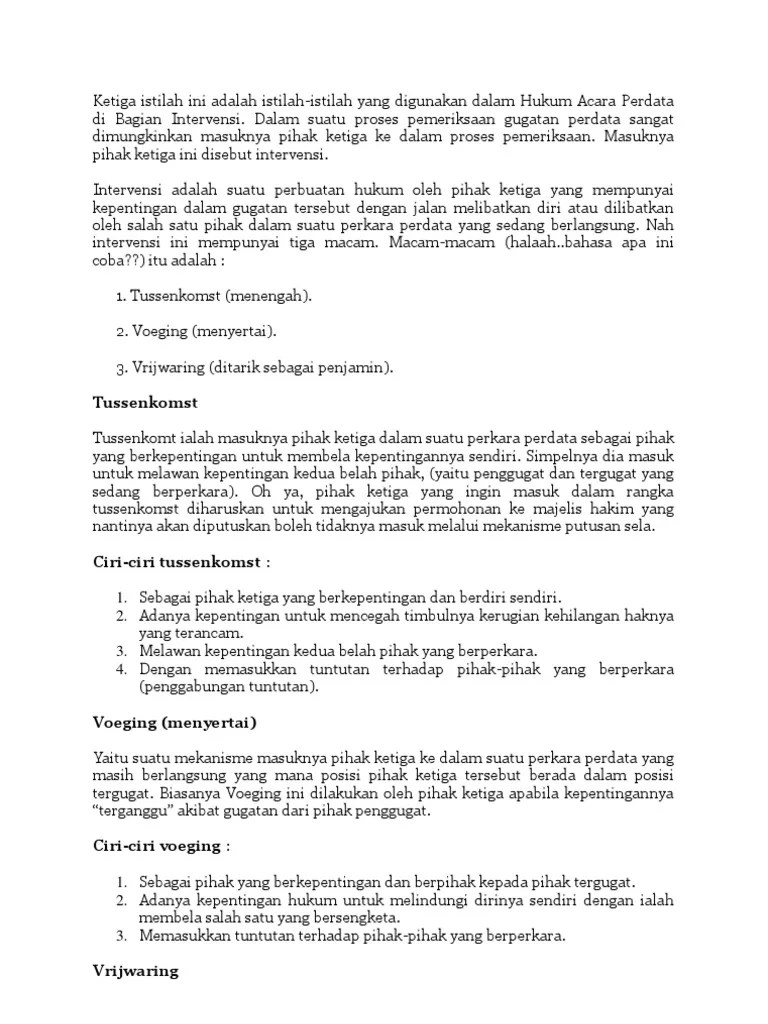 Ketiga istilah ini adalah istilah-istilah yang digunakan dalam Hukum Acara Perdata di Bagian Intervensi. Dalam suatu proses pemeriksaan gugatan perdata sangat dimungkinkan masuknya pihak ketiga ke dalam proses pemeriksaan. Masuknya pihak ketiga ini disebut intervensi.

Intervensi adalah suatu perbuatan hukum oleh pihak ketiga yang mempunyai kepentingan dalam gugatan tersebut dengan jalan melibatkan diri atau dilibatkan oleh salah satu pihak dalam suatu perkara perdata yang sedang berlangsung. Nah intervensi ini mempunyai tiga macam. Macam-macam (halaah..bahasa apa ini coba??) itu adalah :

1. Tussenkomst (menengah).

2. Voeging (menyertai).

3. Vrijwaring (ditarik sebagai penjamin).

Tussenkomst

Tussenkomt ialah masuknya pihak ketiga dalam suatu perkara perdata sebagai pihak yang berkepentingan untuk membela kepentingannya sendiri. Simpelnya dia masuk untuk melawan kepentingan kedua belah pihak, (yaitu penggugat dan tergugat yang sedang berperkara). Oh ya, pihak ketiga yang ingin masuk dalam rangka tussenkomst diharuskan untuk mengajukan permohonan ke majelis hakim yang nantinya akan diputuskan boleh tidaknya masuk melalui mekanisme putusan sela.

Ciri-ciri tussenkomst :

1. Sebagai pihak ketiga yang berkepentingan dan berdiri sendiri.
2. Adanya kepentingan untuk mencegah timbulnya kerugian kehilangan haknya yang terancam.
3. Melawan kepentingan kedua belah pihak yang berperkara.
4. Dengan memasukkan tuntutan terhadap pihak-pihak yang berperkara (penggabungan tuntutan).

Voeging (menyertai)

Yaitu suatu mekanisme masuknya pihak ketiga ke dalam suatu perkara perdata yang masih berlangsung yang mana posisi pihak ketiga tersebut berada dalam posisi tergugat. Biasanya Voeging ini dilakukan oleh pihak ketiga apabila kepentingannya "terganggu" akibat gugatan dari pihak penggugat.

Ciri-ciri voeging :

1. Sebagai pihak yang berkepentingan dan berpihak kepada pihak tergugat.
2. Adanya kepentingan hukum untuk melindungi dirinya sendiri dengan ialah membela salah satu yang bersengketa.
3. Memasukkan tuntutan terhadap pihak-pihak yang berperkara.

Vrijwaring